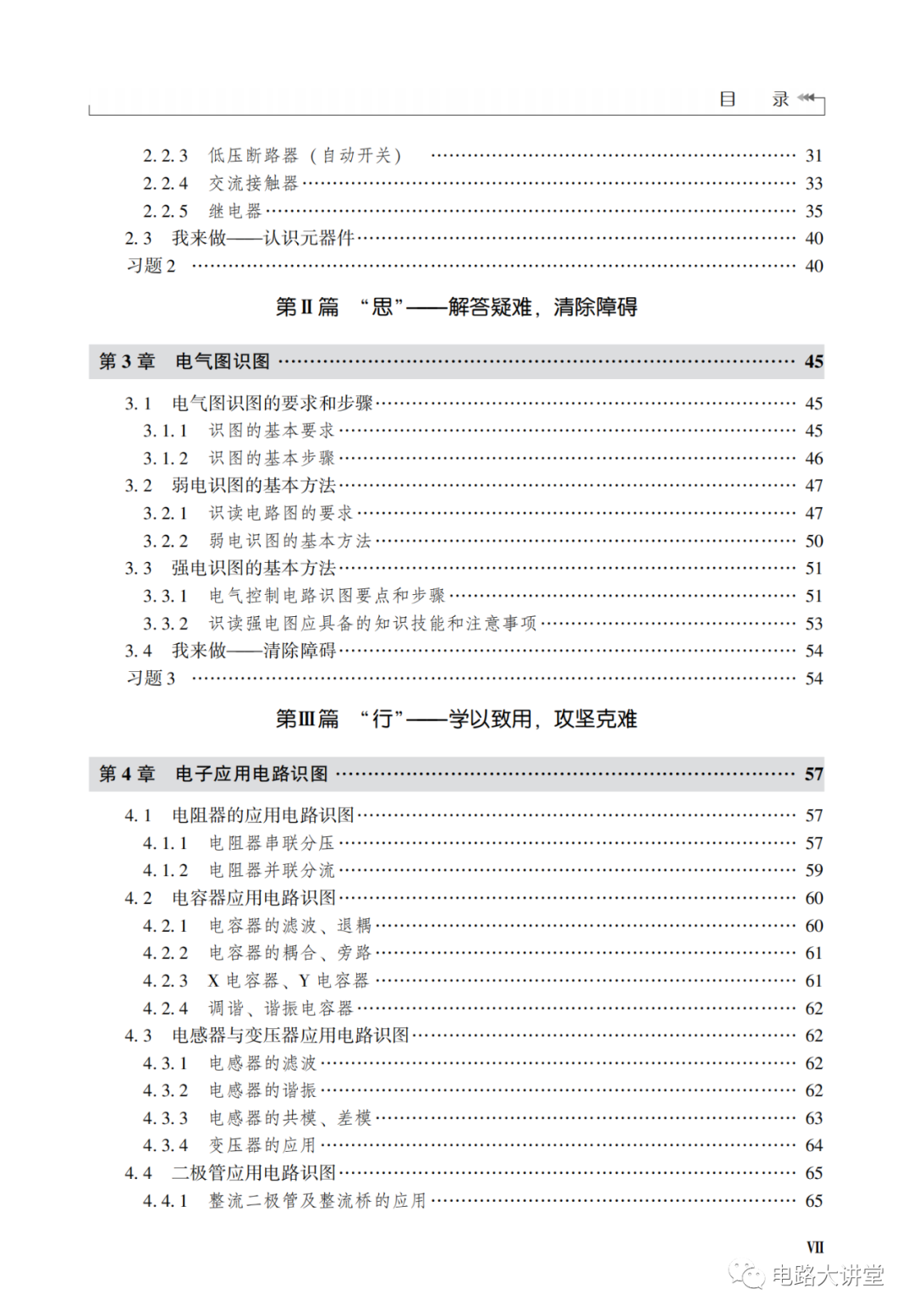 目 录

2.2.3 低压断路器（自动开关） …… 31
2.2.4 交流接触器 …… 33
2.2.5 继电器 …… 35
2.3 我来做——认识元器件 …… 40
习题 2 …… 40

第Ⅱ篇 “思”——解答疑难，清除障碍

第 3 章 电气图识图 …… 45

3.1 电气图识图的要求和步骤 …… 45
3.1.1 识图的基本要求 …… 45
3.1.2 识图的基本步骤 …… 46
3.2 弱电识图的基本方法 …… 47
3.2.1 识读电路图的要求 …… 47
3.2.2 弱电识图的基本方法 …… 50
3.3 强电识图的基本方法 …… 51
3.3.1 电气控制电路识图要点和步骤 …… 51
3.3.2 识读强电图应具备的知识技能和注意事项 …… 53
3.4 我来做——清除障碍 …… 54
习题 3 …… 54

第Ⅲ篇 “行”——学以致用，攻坚克难

第 4 章 电子应用电路识图 …… 57

4.1 电阻器的应用电路识图 …… 57
4.1.1 电阻器串联分压 …… 57
4.1.2 电阻器并联分流 …… 59
4.2 电容器应用电路识图 …… 60
4.2.1 电容器的滤波、退耦 …… 60
4.2.2 电容器的耦合、旁路 …… 61
4.2.3 X 电容器、Y 电容器 …… 61
4.2.4 调谐、谐振电容器 …… 62
4.3 电感器与变压器应用电路识图 …… 62
4.3.1 电感器的滤波 …… 62
4.3.2 电感器的谐振 …… 62
4.3.3 电感器的共模、差模 …… 63
4.3.4 变压器的应用 …… 64
4.4 二极管应用电路识图 …… 65
4.4.1 整流二极管及整流桥的应用 …… 65

Ⅶ

电路大讲堂